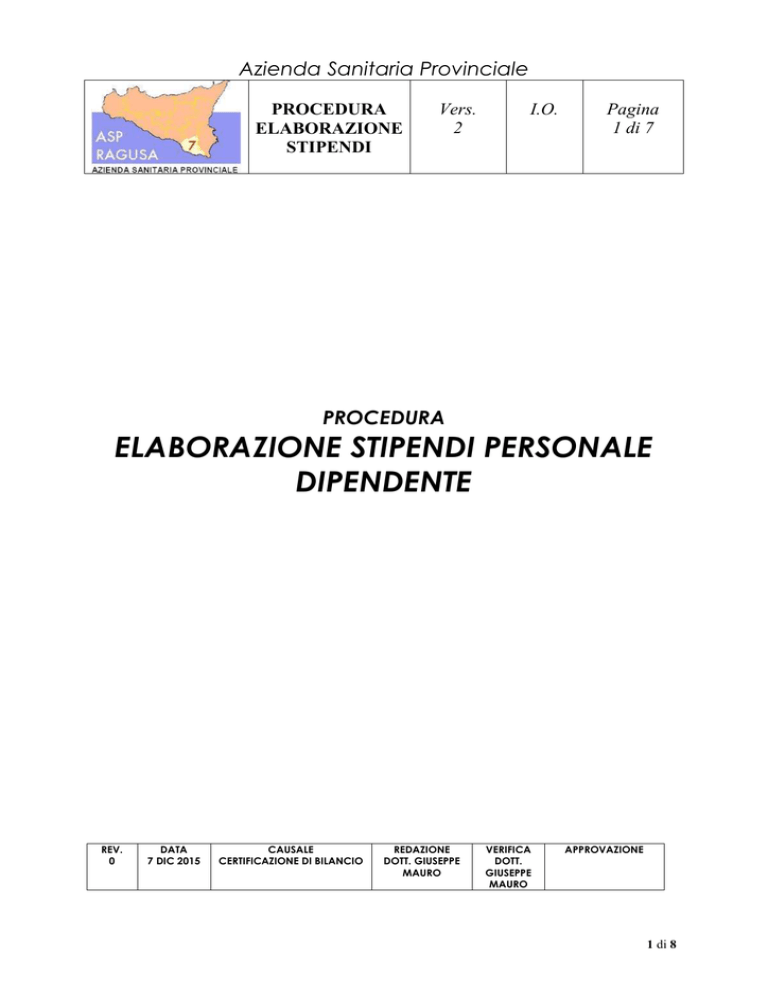 Azienda Sanitaria Provinciale

| ASP RAGUSA 7 AZIENDA SANITARIA PROVINCIALE | PROCEDURA ELABORAZIONE STIPENDI | Vers. 2 | I.O. | Pagina 1 di 7 |
|---|---|---|---|---|

PROCEDURA

ELABORAZIONE STIPENDI PERSONALE DIPENDENTE

| REV. 0 | DATA 7 DIC 2015 | CAUSALE CERTIFICAZIONE DI BILANCIO | REDAZIONE DOTT. GIUSEPPE MAURO | VERIFICA DOTT. GIUSEPPE MAURO | APPROVAZIONE |
|---|---|---|---|---|---|

1 di 8